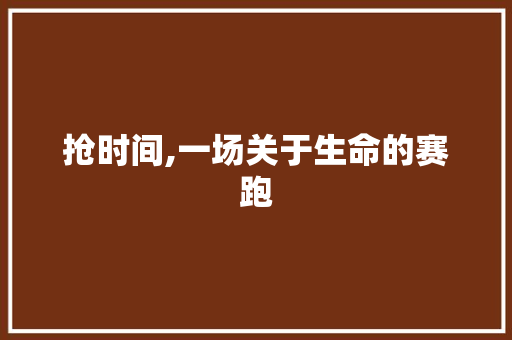 抢时间,一场关于生命的赛跑